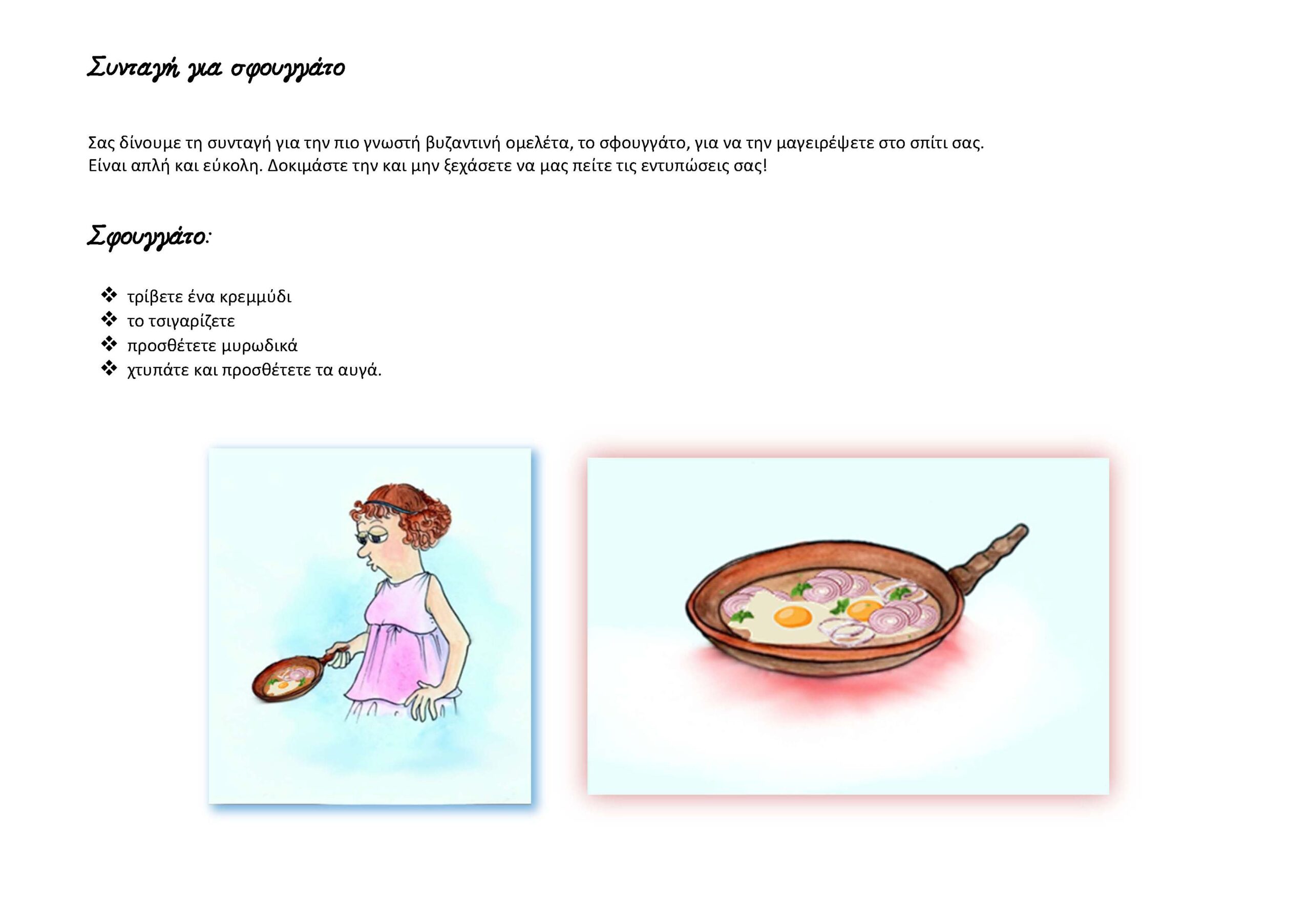 Συνταγή για σφουγγάτο

Σας δίνουμε τη συνταγή για την πιο γνωστή βυζαντινή ομελέτα, το σφουγγάτο, για να την μαγειρέψετε στο σπίτι σας. Είναι απλή και εύκολη. Δοκιμάστε την και μην ξεχάσετε να μας πείτε τις εντυπώσεις σας!

Σφουγγάτο:

❖ τρίβετε ένα κρεμμύδι
❖ το τσιγαρίζετε
❖ προσθέτετε μυρωδικά
❖ χτυπάτε και προσθέτετε τα αυγά.